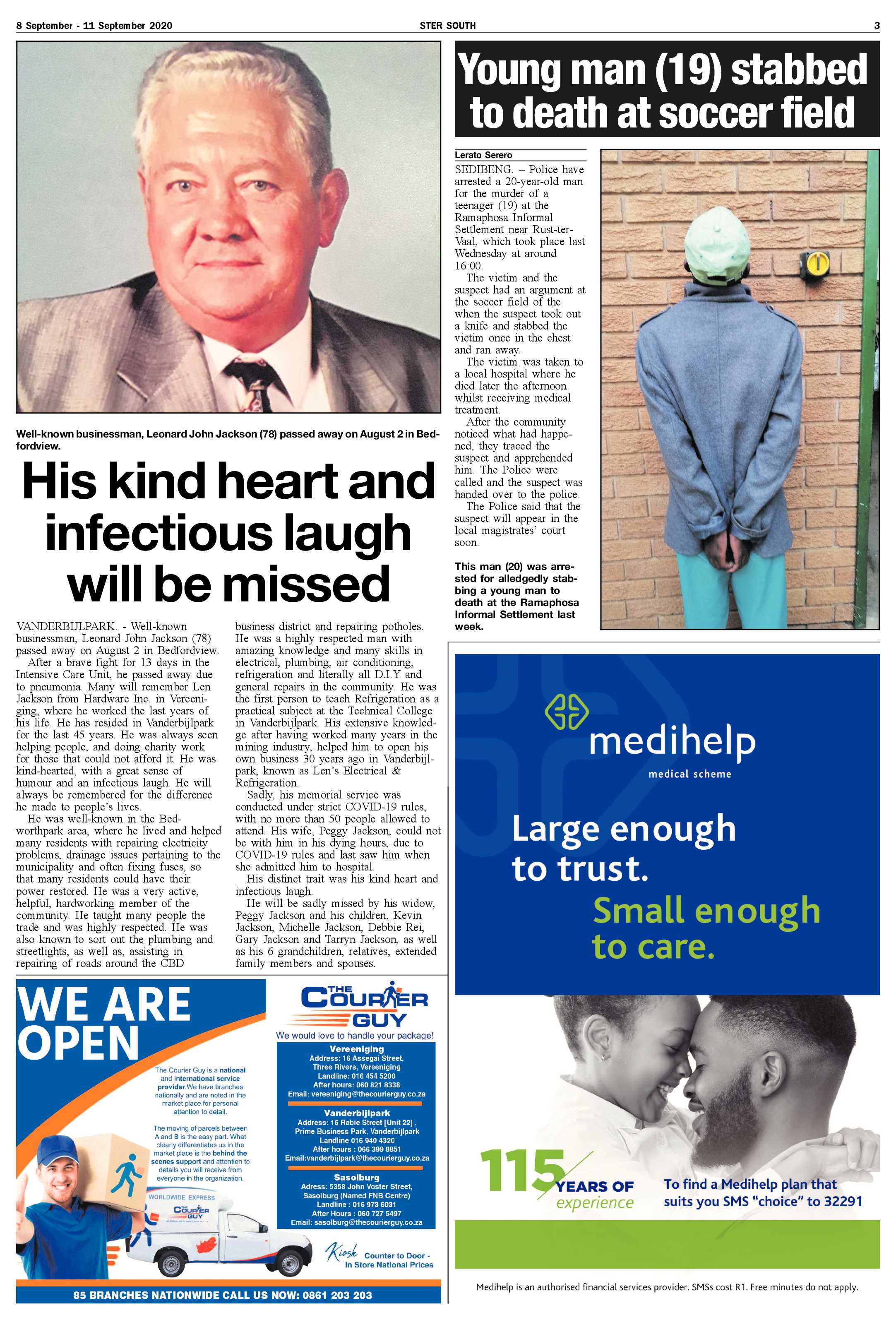 8 September - 11 September 2020 STER SOUTH 3

Well-known businessman, Leonard John Jackson (78) passed away on August 2 in Bedfordview.

His kind heart and infectious laugh will be missed

VANDERBIJLPARK. - Well-known businessman, Leonard John Jackson (78) passed away on August 2 in Bedfordview.

After a brave fight for 13 days in the Intensive Care Unit, he passed away due to pneumonia. Many will remember Len Jackson from Hardware Inc. in Vereeniging, where he worked the last years of his life. He has resided in Vanderbijlpark for the last 45 years. He was always seen helping people, and doing charity work for those that could not afford it. He was kind-hearted, with a great sense of humour and an infectious laugh. He will always be remembered for the difference he made to people's lives.

He was well-known in the Bedworthpark area, where he lived and helped many residents with repairing electricity problems, drainage issues pertaining to the municipality and often fixing fuses, so that many residents could have their power restored. He was a very active, helpful, hardworking member of the community. He taught many people the trade and was highly respected. He was also known to sort out the plumbing and streetlights, as well as, assisting in repairing of roads around the CBD business district and repairing potholes. He was a highly respected man with amazing knowledge and many skills in electrical, plumbing, air conditioning, refrigeration and literally all D.I.Y and general repairs in the community. He was the first person to teach Refrigeration as a practical subject at the Technical College in Vanderbijlpark. His extensive knowledge after having worked many years in the mining industry, helped him to open his own business 30 years ago in Vanderbijlpark, known as Len's Electrical & Refrigeration.

Sadly, his memorial service was conducted under strict COVID-19 rules, with no more than 50 people allowed to attend. His wife, Peggy Jackson, could not be with him in his dying hours, due to COVID-19 rules and last saw him when she admitted him to hospital.

His distinct trait was his kind heart and infectious laugh.

He will be sadly missed by his widow, Peggy Jackson and his children, Kevin Jackson, Michelle Jackson, Debbie Rei, Gary Jackson and Tarryn Jackson, as well as his 6 grandchildren, relatives, extended family members and spouses.

Young man (19) stabbed to death at soccer field

Lerato Serero

SEDIBENG. – Police have arrested a 20-year-old man for the murder of a teenager (19) at the Ramaphosa Informal Settlement near Rust-ter-Vaal, which took place last Wednesday at around 16:00.

The victim and the suspect had an argument at the soccer field of the when the suspect took out a knife and stabbed the victim once in the chest and ran away.

The victim was taken to a local hospital where he died later the afternoon whilst receiving medical treatment.

After the community noticed what had happened, they traced the suspect and apprehended him. The Police were called and the suspect was handed over to the police.

The Police said that the suspect will appear in the local magistrates' court soon.

This man (20) was arrested for alledgedly stabbing a young man to death at the Ramaphosa Informal Settlement last week.

WE ARE OPEN

The Courier Guy is a national and international service provider.We have branches nationally and are noted in the market place for personal attention to detail.

The moving of parcels between A and B is the easy part. What clearly differentiates us in the market place is the behind the scenes support and attention to details you will receive from everyone in the organization.

WORLDWIDE EXPRESS
THE COURIER GUY

THE COURIER GUY
We would love to handle your package!

Vereeniging
Address: 16 Assegai Street, Three Rivers, Vereeniging
Landline: 016 454 5200
After hours: 060 821 8338
Email: vereeniging@thecourierguy.co.za

Vanderbijlpark
Address: 16 Rabie Street [Unit 22] , Prime Business Park, Vanderbijlpark
Landline 016 940 4320
After hours : 066 399 8851
Email:vanderbijlpark@thecourierguy.co.za

Sasolburg
Adress: 5358 John Voster Street, Sasolburg (Named FNB Centre)
Landline : 016 973 6031
After Hours : 060 727 5497
Email: sasolburg@thecourierguy.co.za

Kiosk Counter to Door - In Store National Prices

85 BRANCHES NATIONWIDE CALL US NOW: 0861 203 203

medihelp
medical scheme

Large enough to trust.
Small enough to care.

115 YEARS OF experience

To find a Medihelp plan that suits you SMS "choice" to 32291

Medihelp is an authorised financial services provider. SMSs cost R1. Free minutes do not apply.